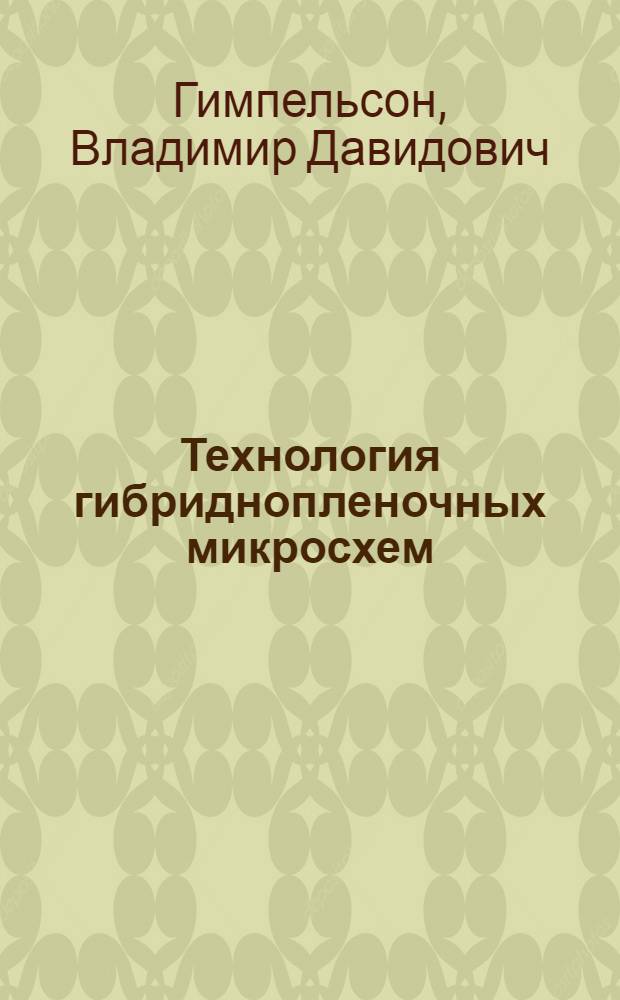 Гимпельсон, Владимир Давидович

Технология гибриднопленочных микросхем